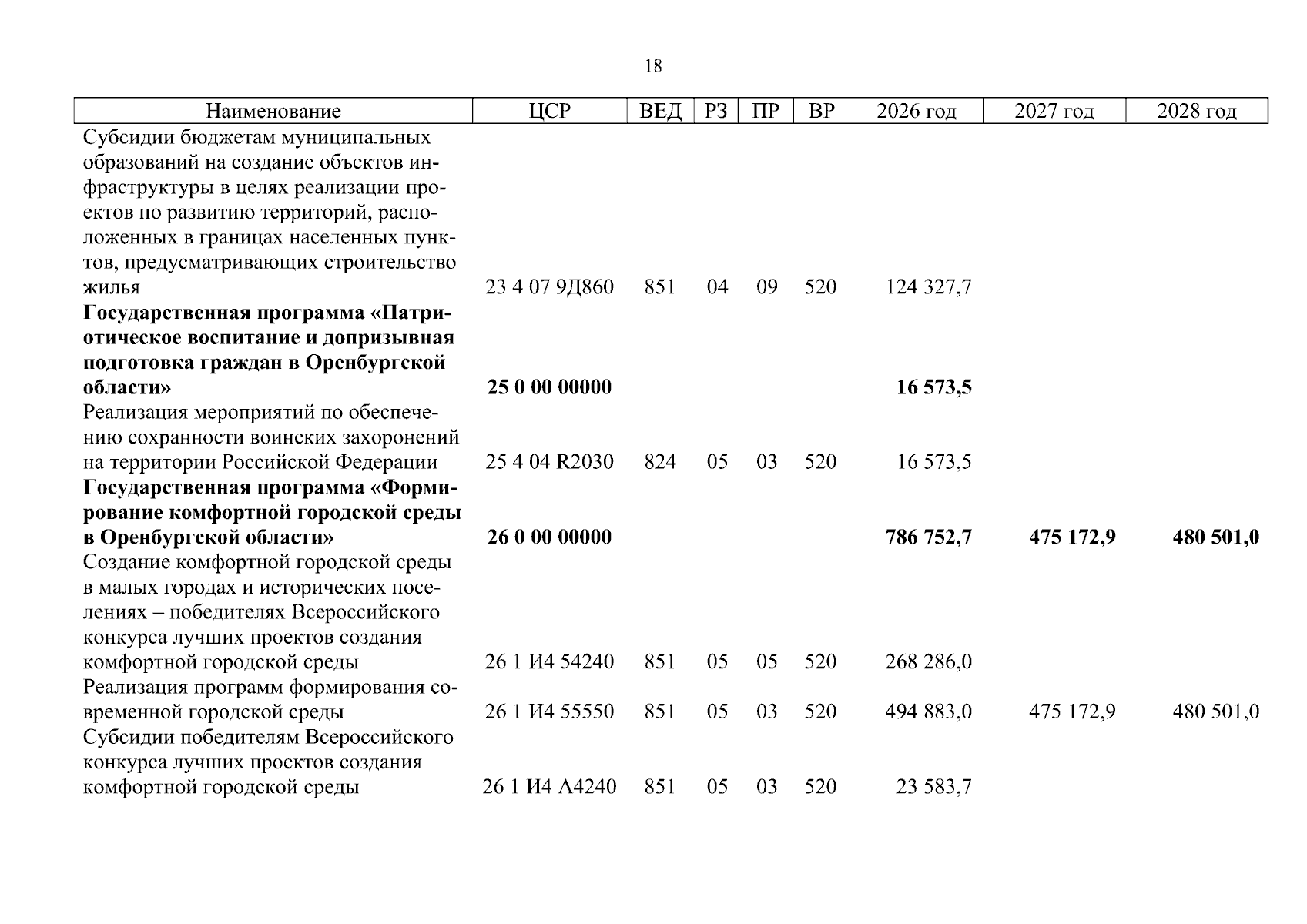 18

| Наименование | ЦСР | ВЕД | РЗ | ПР | ВР | 2026 год | 2027 год | 2028 год |
|---|---|---|---|---|---|---|---|---|
| Субсидии бюджетам муниципальных образований на создание объектов инфраструктуры в целях реализации проектов по развитию территорий, расположенных в границах населенных пунктов, предусматривающих строительство жилья | 23 4 07 9Д860 | 851 | 04 | 09 | 520 | 124 327,7 | | |
| **Государственная программа «Патриотическое воспитание и допризывная подготовка граждан в Оренбургской области»** | **25 0 00 00000** | | | | | **16 573,5** | | |
| Реализация мероприятий по обеспечению сохранности воинских захоронений на территории Российской Федерации | 25 4 04 R2030 | 824 | 05 | 03 | 520 | 16 573,5 | | |
| **Государственная программа «Формирование комфортной городской среды в Оренбургской области»** | **26 0 00 00000** | | | | | **786 752,7** | **475 172,9** | **480 501,0** |
| Создание комфортной городской среды в малых городах и исторических поселениях – победителях Всероссийского конкурса лучших проектов создания комфортной городской среды | 26 1 И4 54240 | 851 | 05 | 05 | 520 | 268 286,0 | | |
| Реализация программ формирования современной городской среды | 26 1 И4 55550 | 851 | 05 | 03 | 520 | 494 883,0 | 475 172,9 | 480 501,0 |
| Субсидии победителям Всероссийского конкурса лучших проектов создания комфортной городской среды | 26 1 И4 А4240 | 851 | 05 | 03 | 520 | 23 583,7 | | |